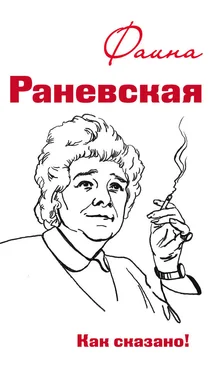 Фаина
Раневская

Как сказано!